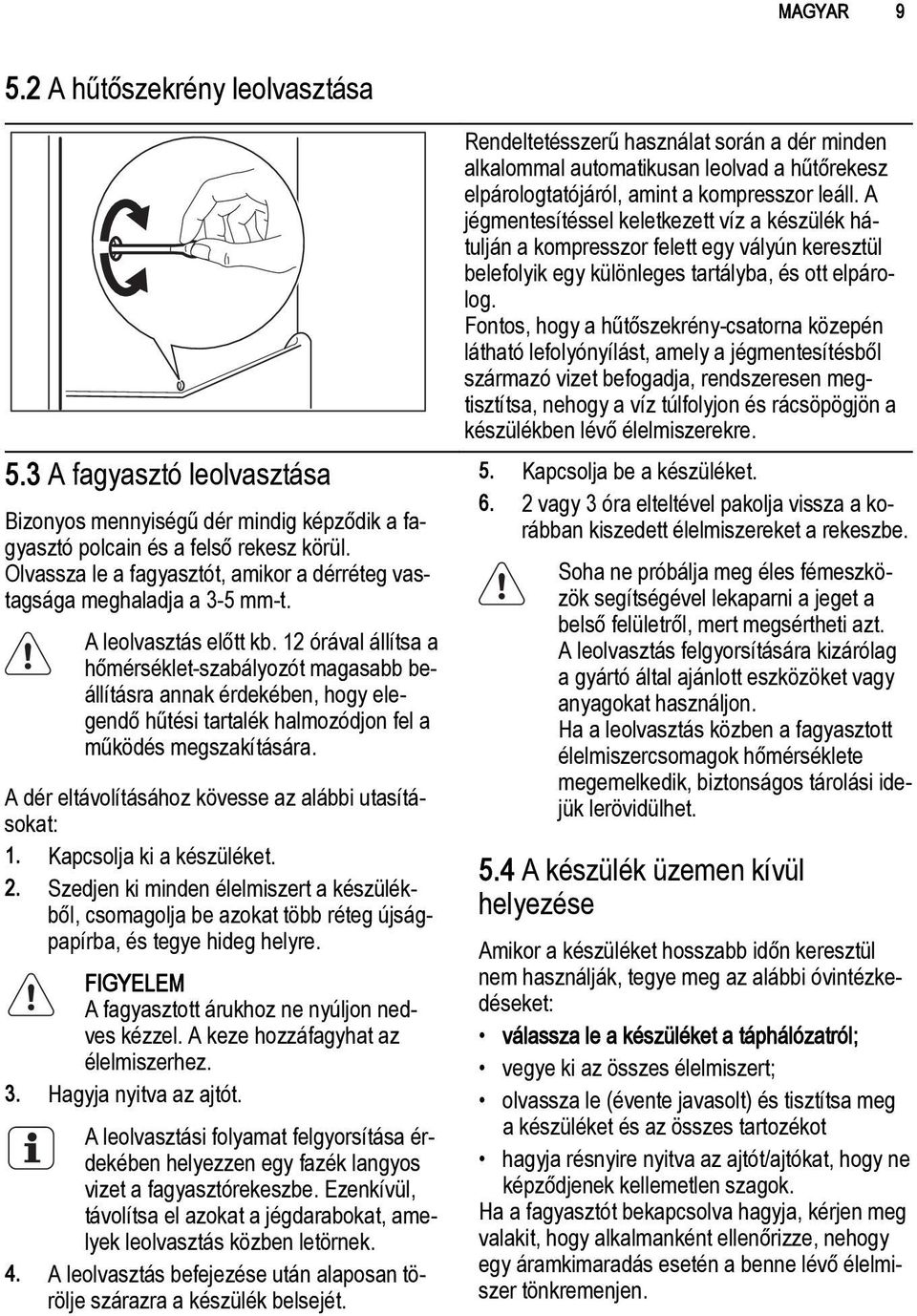 MAGYAR 9

5.2 A hűtőszekrény leolvasztása

Rendeltetésszerű használat során a dér minden alkalommal automatikusan leolvad a hűtőrekesz elpárologtatójáról, amint a kompresszor leáll. A jégmentesítéssel keletkezett víz a készülék hátulján a kompresszor felett egy vályún keresztül belefolyik egy különleges tartályba, és ott elpárolog.

Fontos, hogy a hűtőszekrény-csatorna közepén látható lefolyónyílást, amely a jégmentesítésből származó vizet befogadja, rendszeresen megtisztítsa, nehogy a víz túlfolyjon és rácsöpögjön a készülékben lévő élelmiszerekre.

5.3 A fagyasztó leolvasztása

Bizonyos mennyiségű dér mindig képződik a fagyasztó polcain és a felső rekesz körül. Olvassza le a fagyasztót, amikor a dérréteg vastagsága meghaladja a 3-5 mm-t.

A leolvasztás előtt kb. 12 órával állítsa a hőmérséklet-szabályozót magasabb beállításra annak érdekében, hogy elegendő hűtési tartalék halmozódjon fel a működés megszakítására.

A dér eltávolításához kövesse az alábbi utasításokat:

1. Kapcsolja ki a készüléket.
2. Szedjen ki minden élelmiszert a készülékből, csomagolja be azokat több réteg újságpapírba, és tegye hideg helyre.

FIGYELEM
A fagyasztott árukhoz ne nyúljon nedves kézzel. A keze hozzáfagyhat az élelmiszerhez.

3. Hagyja nyitva az ajtót.

A leolvasztási folyamat felgyorsítása érdekében helyezzen egy fazék langyos vizet a fagyasztórekeszbe. Ezenkívül, távolítsa el azokat a jégdarabokat, amelyek leolvasztás közben letörnek.

4. A leolvasztás befejezése után alaposan törölje szárazra a készülék belsejét.

5. Kapcsolja be a készüléket.
6. 2 vagy 3 óra elteltével pakolja vissza a korábban kiszedett élelmiszereket a rekeszbe.

Soha ne próbálja meg éles fémeszközök segítségével lekaparni a jeget a belső felületről, mert megsértheti azt.
A leolvasztás felgyorsítására kizárólag a gyártó által ajánlott eszközöket vagy anyagokat használjon.
Ha a leolvasztás közben a fagyasztott élelmiszercsomagok hőmérséklete megemelkedik, biztonságos tárolási idejük lerövidülhet.

5.4 A készülék üzemen kívül helyezése

Amikor a készüléket hosszabb időn keresztül nem használják, tegye meg az alábbi óvintézkedéseket:

• válassza le a készüléket a táphálózatról;
• vegye ki az összes élelmiszert;
• olvassza le (évente javasolt) és tisztítsa meg a készüléket és az összes tartozékot
• hagyja résnyire nyitva az ajtót/ajtókat, hogy ne képződjenek kellemetlen szagok.

Ha a fagyasztót bekapcsolva hagyja, kérjen meg valakit, hogy alkalmanként ellenőrizze, nehogy egy áramkimaradás esetén a benne lévő élelmiszer tönkremenjen.